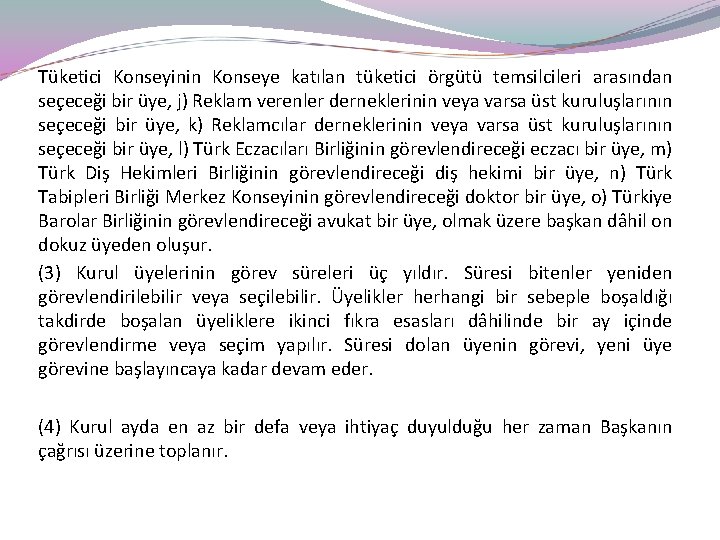 Tüketici Konseyinin Konseye katılan tüketici örgütü temsilcileri arasından seçeceği bir üye, j) Reklam verenler derneklerinin veya varsa üst kuruluşlarının seçeceği bir üye, k) Reklamcılar derneklerinin veya varsa üst kuruluşlarının seçeceği bir üye, l) Türk Eczacıları Birliğinin görevlendireceği eczacı bir üye, m) Türk Diş Hekimleri Birliğinin görevlendireceği diş hekimi bir üye, n) Türk Tabipleri Birliği Merkez Konseyinin görevlendireceği doktor bir üye, o) Türkiye Barolar Birliğinin görevlendireceği avukat bir üye, olmak üzere başkan dâhil on dokuz üyeden oluşur.

(3) Kurul üyelerinin görev süreleri üç yıldır. Süresi bitenler yeniden görevlendirilebilir veya seçilebilir. Üyelikler herhangi bir sebeple boşaldığı takdirde boşalan üyeliklere ikinci fıkra esasları dâhilinde bir ay içinde görevlendirme veya seçim yapılır. Süresi dolan üyenin görevi, yeni üye görevine başlayıncaya kadar devam eder.

(4) Kurul ayda en az bir defa veya ihtiyaç duyulduğu her zaman Başkanın çağrısı üzerine toplanır.